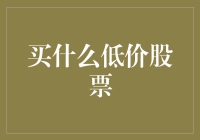 买什么低价股票